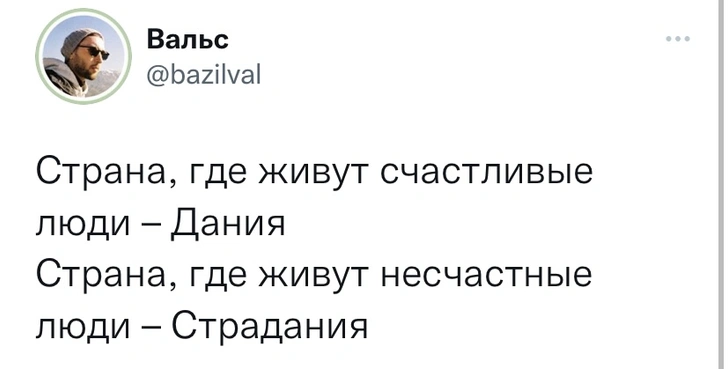 Вальс
@bazilval

Страна, где живут счастливые люди – Дания
Страна, где живут несчастные люди – Страдания